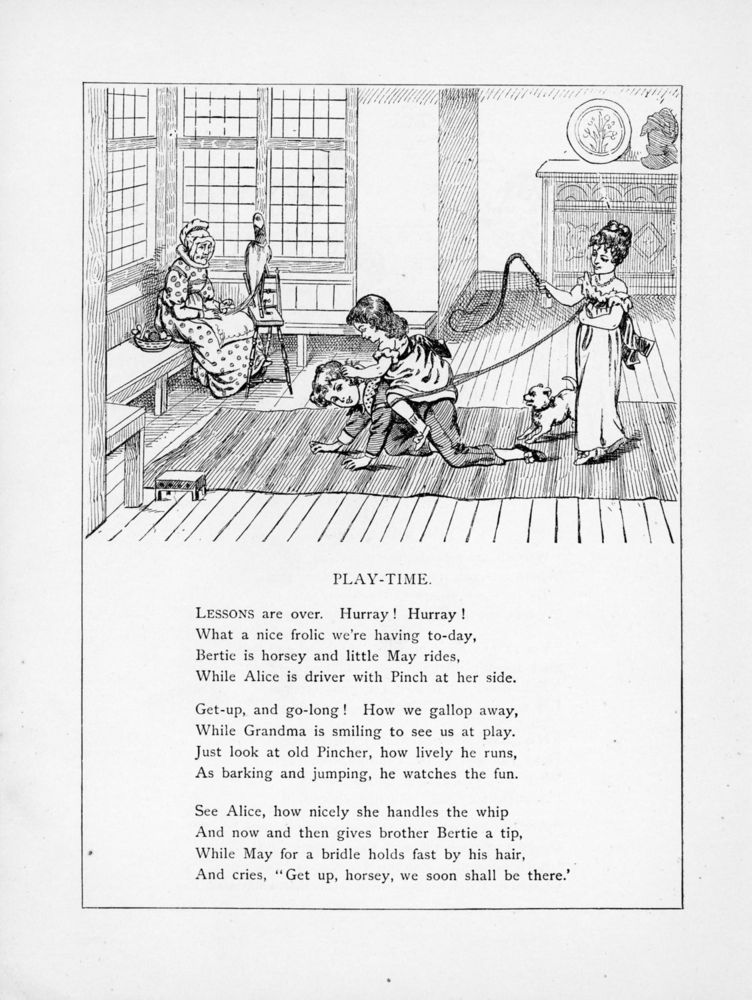 PLAY-TIME.

LESSONS are over. Hurray! Hurray!
What a nice frolic we're having to-day,
Bertie is horsey and little May rides,
While Alice is driver with Pinch at her side.

Get-up, and go-long! How we gallop away,
While Grandma is smiling to see us at play.
Just look at old Pincher, how lively he runs,
As barking and jumping, he watches the fun.

See Alice, how nicely she handles the whip
And now and then gives brother Bertie a tip,
While May for a bridle holds fast by his hair,
And cries, "Get up, horsey, we soon shall be there.'